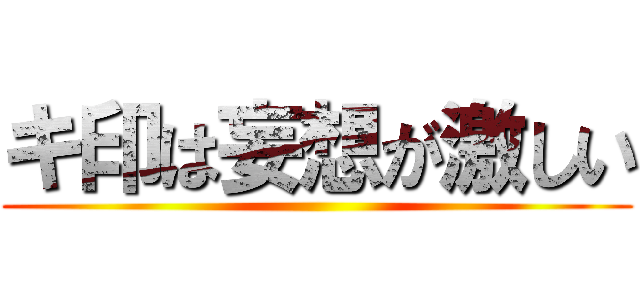 キ印は妄想が激しい